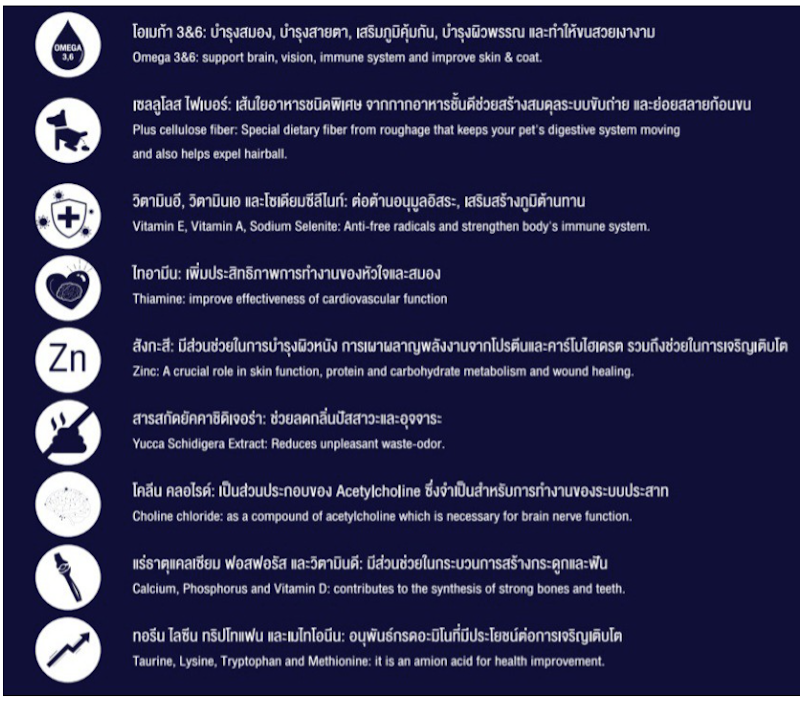 OMEGA 3,6

โอเมก้า 3&6: บำรุงสมอง, บำรุงสายตา, เสริมภูมิคุ้มกัน, บำรุงผิวพรรณ และทำให้ขนสวยเงางาม
Omega 3&6: support brain, vision, immune system and improve skin & coat.

เซลลูโลส ไฟเบอร์: เส้นใยอาหารชนิดพิเศษ จากกากอาหารชั้นดีช่วยสร้างสมดุลระบบขับถ่าย และย่อยสลายก้อนขน
Plus cellulose fiber: Special dietary fiber from roughage that keeps your pet's digestive system moving and also helps expel hairball.

วิตามินอี, วิตามินเอ และโซเดียมซีลีไนท์: ต่อต้านอนุมูลอิสระ, เสริมสร้างภูมิต้านทาน
Vitamin E, Vitamin A, Sodium Selenite: Anti-free radicals and strengthen body's immune system.

ไทอามีน: เพิ่มประสิทธิภาพการทำงานของหัวใจและสมอง
Thiamine: improve effectiveness of cardiovascular function

Zn

สังกะสี: มีส่วนช่วยในการบำรุงผิวหนัง การเผาผลาญพลังงานจากโปรตีนและคาร์โบไฮเดรต รวมถึงช่วยในการเจริญเติบโต
Zinc: A crucial role in skin function, protein and carbohydrate metabolism and wound healing.

สารสกัดยัคคาชิดิเจอร่า: ช่วยลดกลิ่นปัสสาวะและอุจจาระ
Yucca Schidigera Extract: Reduces unpleasant waste-odor.

โคลีน คลอไรด์: เป็นส่วนประกอบของ Acetylcholine ซึ่งจำเป็นสำหรับการทำงานของระบบประสาท
Choline chloride: as a compound of acetylcholine which is necessary for brain nerve function.

แร่ธาตุแคลเซียม ฟอสฟอรัส และวิตามินดี: มีส่วนช่วยในกระบวนการสร้างกระดูกและฟัน
Calcium, Phosphorus and Vitamin D: contributes to the synthesis of strong bones and teeth.

ทอรีน ไลซีน ทริปโทแฟน และเมไทโอนีน: อนุพันธ์กรดอะมิโนที่มีประโยชน์ต่อการเจริญเติบโต
Taurine, Lysine, Tryptophan and Methionine: it is an amion acid for health improvement.